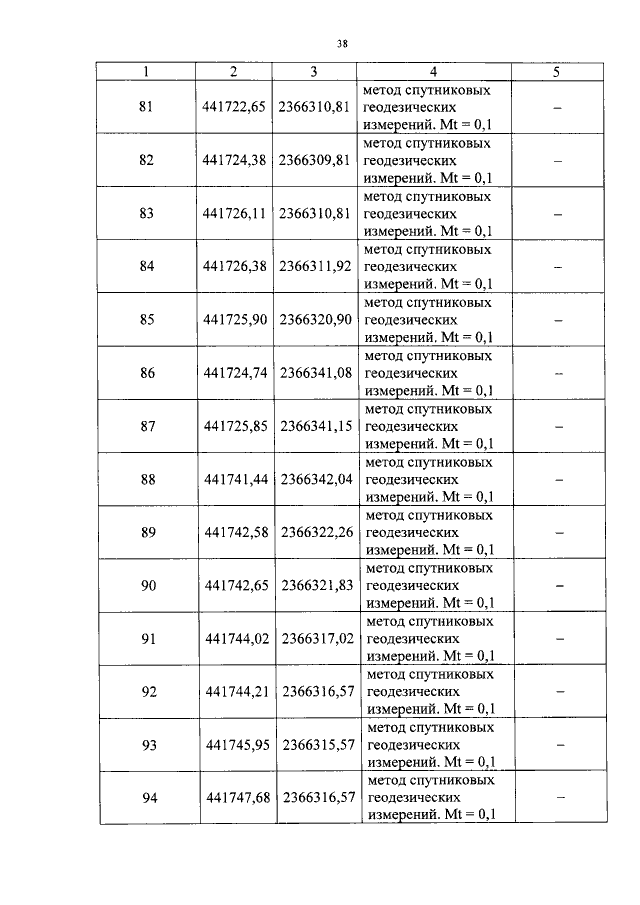 38

| 1 | 2 | 3 | 4 | 5 |
|---|---|---|---|---|
| 81 | 441722,65 | 2366310,81 | метод спутниковых геодезических измерений. Mt = 0,1 | – |
| 82 | 441724,38 | 2366309,81 | метод спутниковых геодезических измерений. Mt = 0,1 | – |
| 83 | 441726,11 | 2366310,81 | метод спутниковых геодезических измерений. Mt = 0,1 | – |
| 84 | 441726,38 | 2366311,92 | метод спутниковых геодезических измерений. Mt = 0,1 | – |
| 85 | 441725,90 | 2366320,90 | метод спутниковых геодезических измерений. Mt = 0,1 | – |
| 86 | 441724,74 | 2366341,08 | метод спутниковых геодезических измерений. Mt = 0,1 | – |
| 87 | 441725,85 | 2366341,15 | метод спутниковых геодезических измерений. Mt = 0,1 | – |
| 88 | 441741,44 | 2366342,04 | метод спутниковых геодезических измерений. Mt = 0,1 | – |
| 89 | 441742,58 | 2366322,26 | метод спутниковых геодезических измерений. Mt = 0,1 | – |
| 90 | 441742,65 | 2366321,83 | метод спутниковых геодезических измерений. Mt = 0,1 | – |
| 91 | 441744,02 | 2366317,02 | метод спутниковых геодезических измерений. Mt = 0,1 | – |
| 92 | 441744,21 | 2366316,57 | метод спутниковых геодезических измерений. Mt = 0,1 | – |
| 93 | 441745,95 | 2366315,57 | метод спутниковых геодезических измерений. Mt = 0,1 | – |
| 94 | 441747,68 | 2366316,57 | метод спутниковых геодезических измерений. Mt = 0,1 | – |